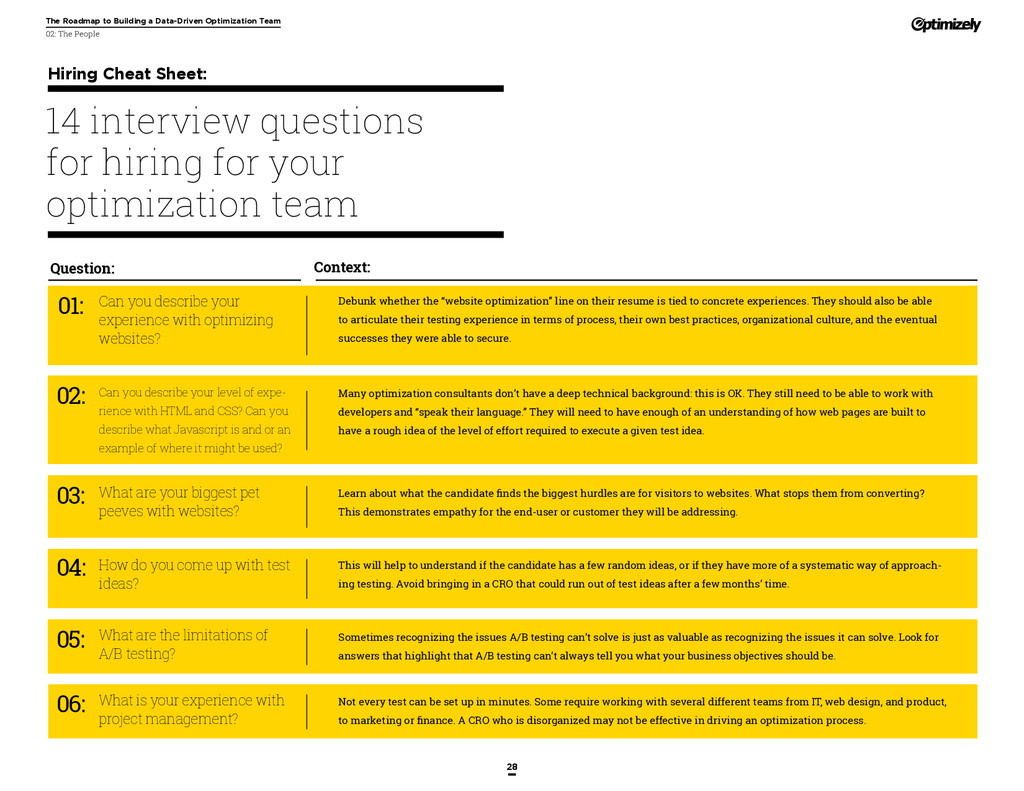 The Roadmap to Building a Data-Driven Optimization Team
02: The People

Optimizely

Hiring Cheat Sheet:

14 interview questions for hiring for your optimization team

| Question: | Context: |
|---|---|
| 01: Can you describe your experience with optimizing websites? | Debunk whether the "website optimization" line on their resume is tied to concrete experiences. They should also be able to articulate their testing experience in terms of process, their own best practices, organizational culture, and the eventual successes they were able to secure. |
| 02: Can you describe your level of experience with HTML and CSS? Can you describe what Javascript is and or an example of where it might be used? | Many optimization consultants don't have a deep technical background: this is OK. They still need to be able to work with developers and "speak their language." They will need to have enough of an understanding of how web pages are built to have a rough idea of the level of effort required to execute a given test idea. |
| 03: What are your biggest pet peeves with websites? | Learn about what the candidate finds the biggest hurdles are for visitors to websites. What stops them from converting? This demonstrates empathy for the end-user or customer they will be addressing. |
| 04: How do you come up with test ideas? | This will help to understand if the candidate has a few random ideas, or if they have more of a systematic way of approaching testing. Avoid bringing in a CRO that could run out of test ideas after a few months' time. |
| 05: What are the limitations of A/B testing? | Sometimes recognizing the issues A/B testing can't solve is just as valuable as recognizing the issues it can solve. Look for answers that highlight that A/B testing can't always tell you what your business objectives should be. |
| 06: What is your experience with project management? | Not every test can be set up in minutes. Some require working with several different teams from IT, web design, and product, to marketing or finance. A CRO who is disorganized may not be effective in driving an optimization process. |

28